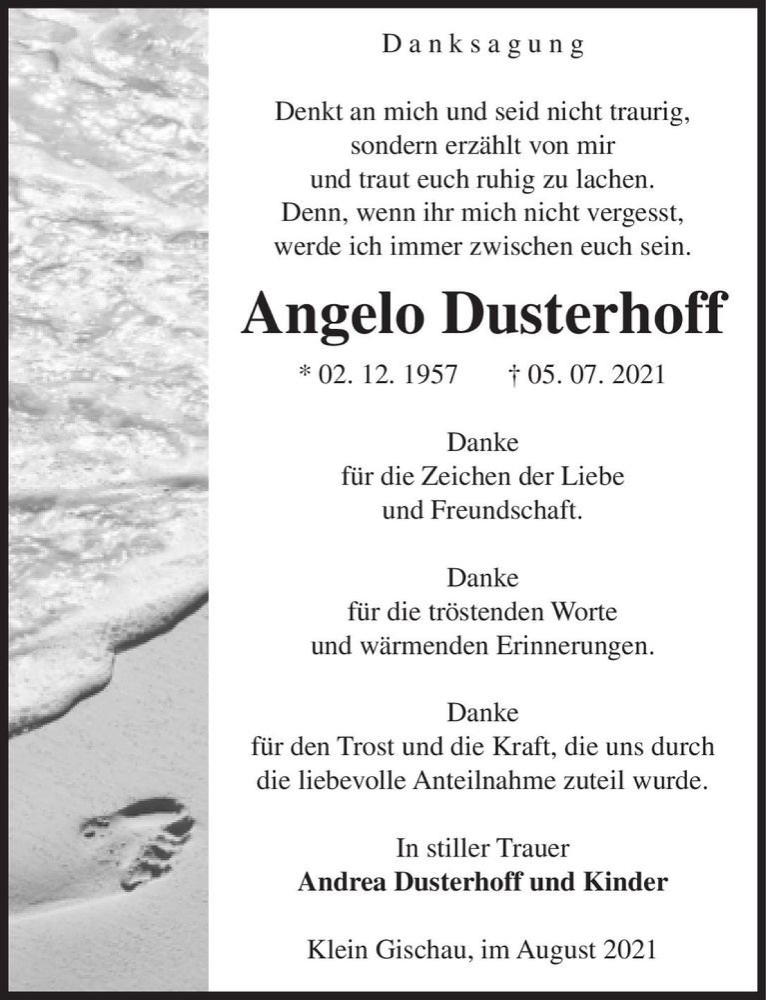 Danksagung

Denkt an mich und seid nicht traurig,
sondern erzählt von mir
und traut euch ruhig zu lachen.
Denn, wenn ihr mich nicht vergesst,
werde ich immer zwischen euch sein.

Angelo Dusterhoff

* 02. 12. 1957 † 05. 07. 2021

Danke
für die Zeichen der Liebe
und Freundschaft.

Danke
für die tröstenden Worte
und wärmenden Erinnerungen.

Danke
für den Trost und die Kraft, die uns durch
die liebevolle Anteilnahme zuteil wurde.

In stiller Trauer
Andrea Dusterhoff und Kinder

Klein Gischau, im August 2021